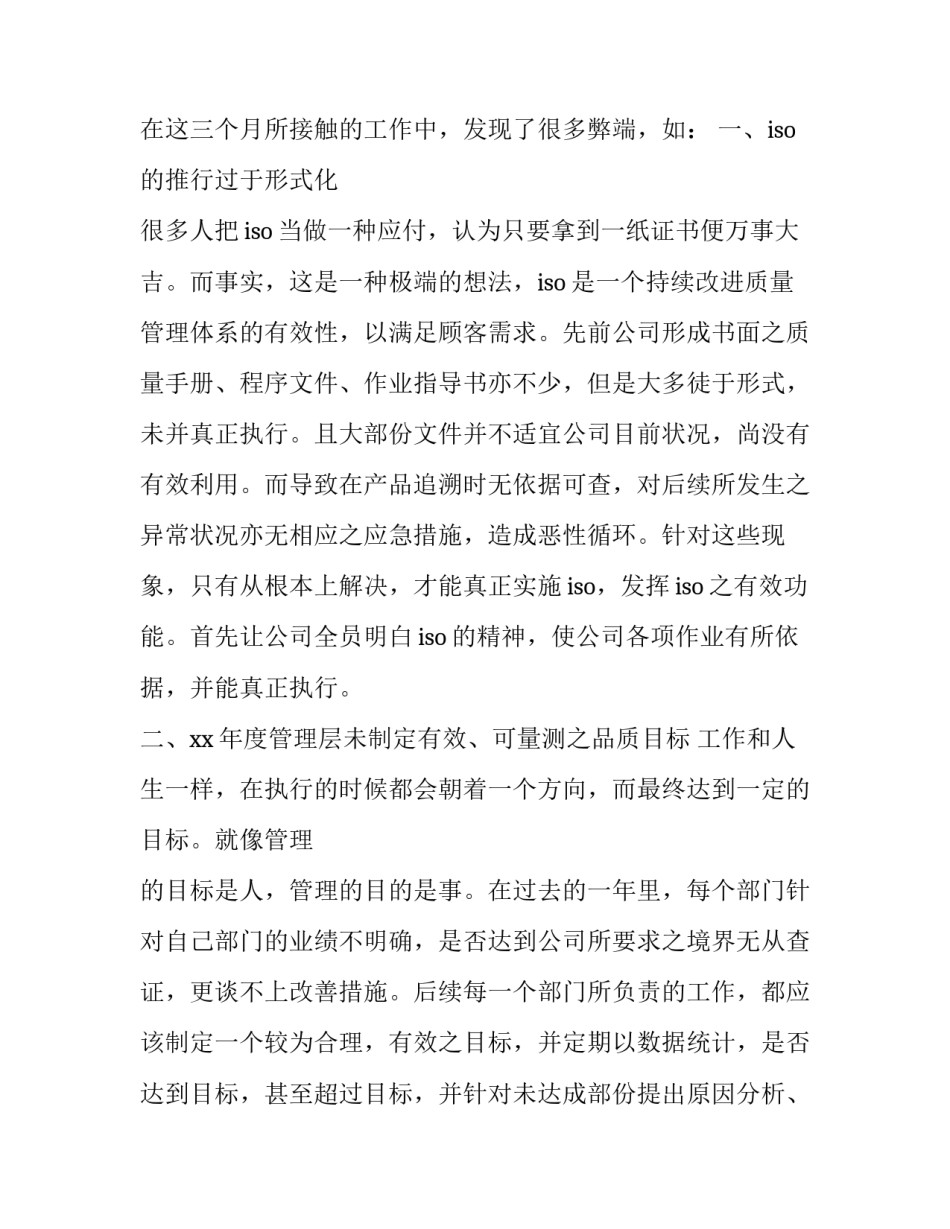 在这三个月所接触的工作中，发现了很多弊端，如： 一、iso的推行过于形式化

很多人把iso当做一种应付，认为只要拿到一纸证书便万事大吉。而事实，这是一种极端的想法，iso是一个持续改进质量管理体系的有效性，以满足顾客需求。先前公司形成书面之质量手册、程序文件、作业指导书亦不少，但是大多徒于形式，未并真正执行。且大部份文件并不适宜公司目前状况，尚没有有效利用。而导致在产品追溯时无依据可查，对后续所发生之异常状况亦无相应之应急措施，造成恶性循环。针对这些现象，只有从根本上解决，才能真正实施iso，发挥iso之有效功能。首先让公司全员明白iso的精神，使公司各项作业有所依据，并能真正执行。

二、xx年度管理层未制定有效、可量测之品质目标 工作和人生一样，在执行的时候都会朝着一个方向，而最终达到一定的目标。就像管理

的目标是人，管理的目的是事。在过去的一年里，每个部门针对自己部门的业绩不明确，是否达到公司所要求之境界无从查证，更谈不上改善措施。后续每一个部门所负责的工作，都应该制定一个较为合理，有效之目标，并定期以数据统计，是否达到目标，甚至超过目标，并针对未达成部份提出原因分析、